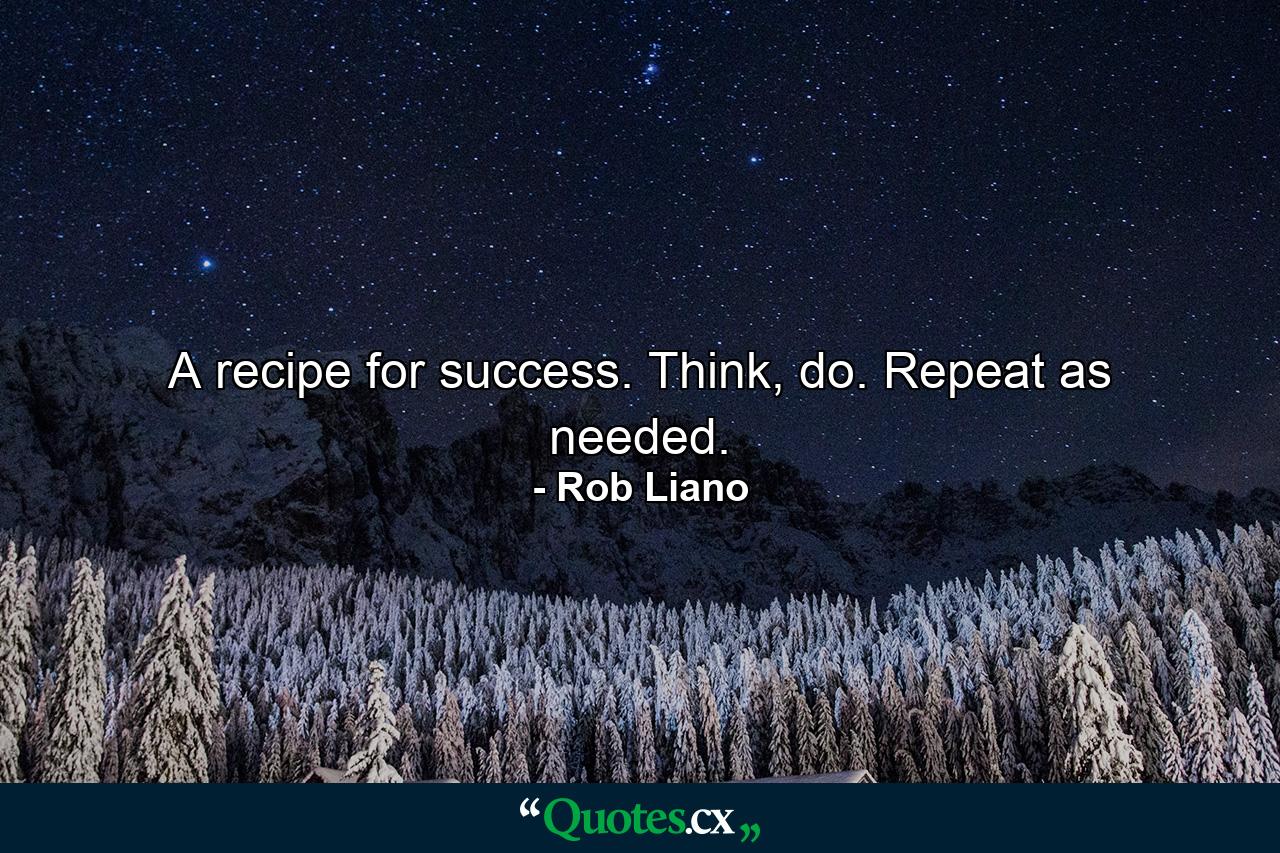 A recipe for success. Think, do. Repeat as needed.
- Rob Liano

“Quotes.cx„